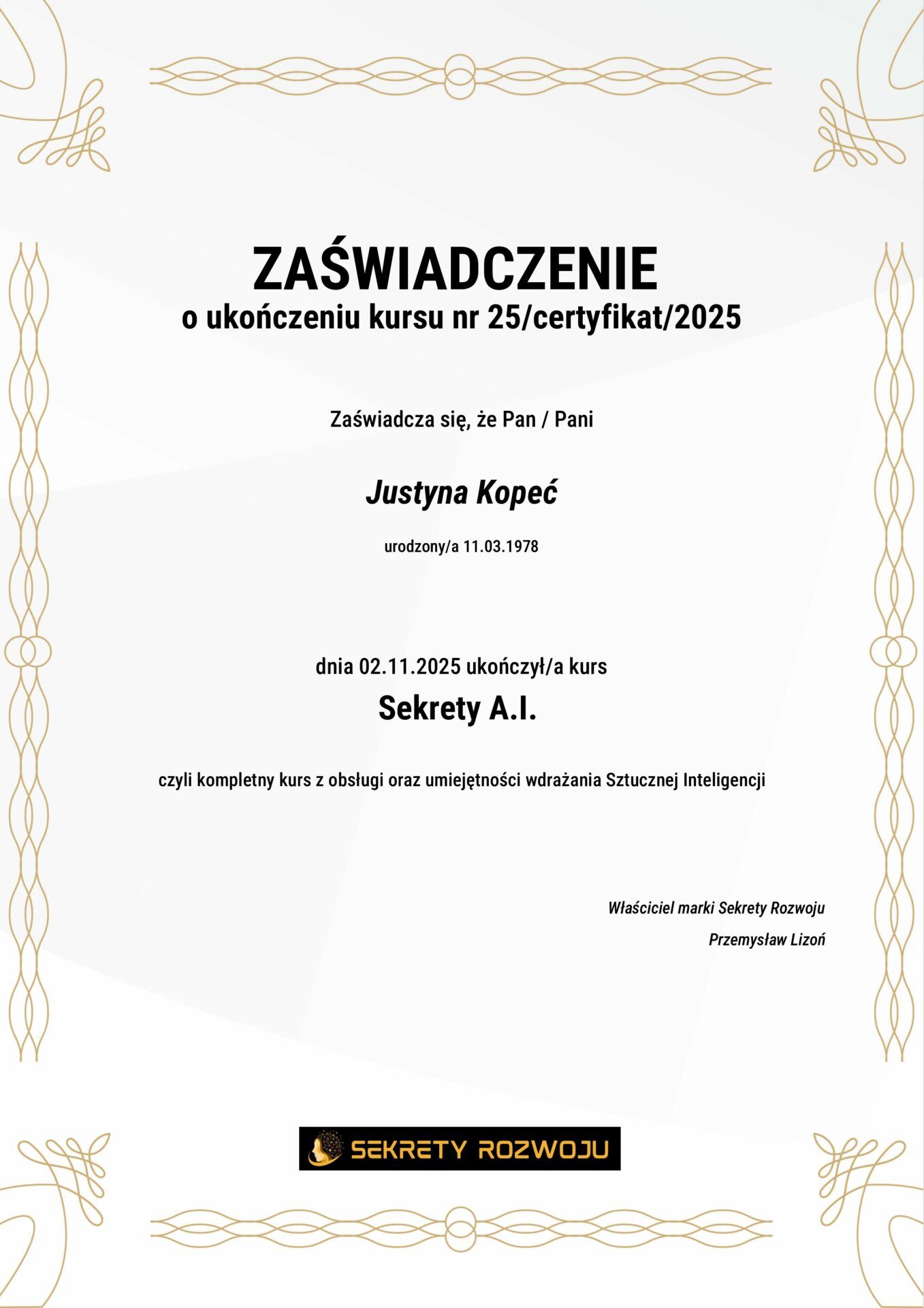 ZAŚWIADCZENIE
o ukończeniu kursu nr 25/certyfikat/2025

Zaświadcza się, że Pan / Pani

Justyna Kopeć

urodzony/a 11.03.1978

dnia 02.11.2025 ukończył/a kurs

Sekrety A.I.

czyli kompletny kurs z obsługi oraz umiejętności wdrażania Sztucznej Inteligencji

Właściciel marki Sekrety Rozwoju
Przemysław Lizoń

SEKRETY ROZWOJU